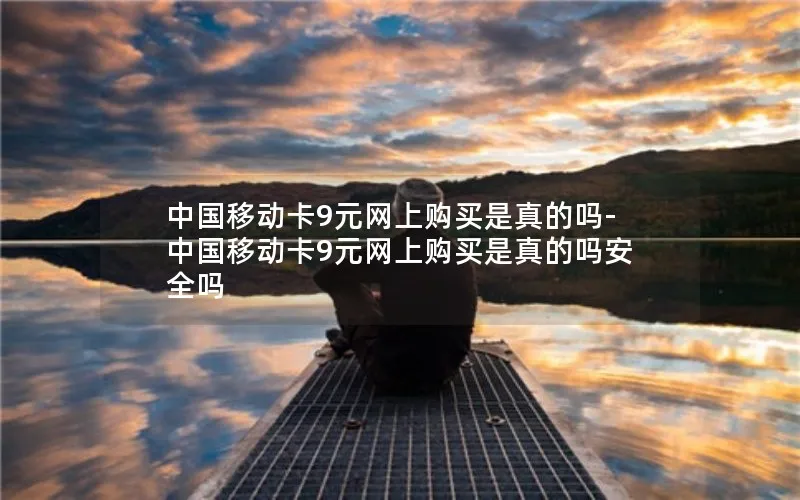 中国移动卡9元网上购买是真的吗-中国移动卡9元网上购买是真的吗安全吗